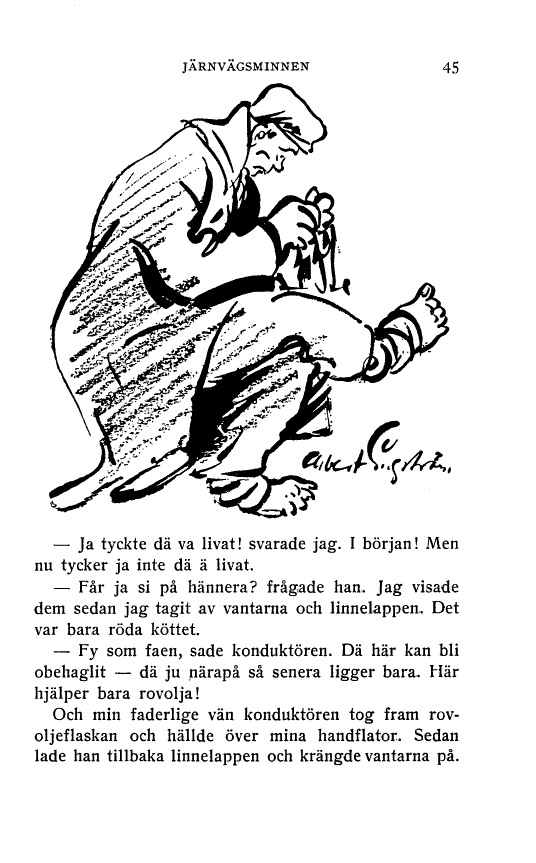 JÄRNVÄGSMINNEN 45

Albert Engström

— Ja tyckte dä va livat! svarade jag. I början! Men nu tycker ja inte dä ä livat.

— Får ja si på hännera? frågade han. Jag visade dem sedan jag tagit av vantarna och linnelappen. Det var bara röda köttet.

— Fy som faen, sade konduktören. Dä här kan bli obehaglit — dä ju närapå så senera ligger bara. Här hjälper bara rovolja!

Och min faderlige vän konduktören tog fram rovoljeflaskan och hällde över mina handflator. Sedan lade han tillbaka linnelappen och krängde vantarna på.